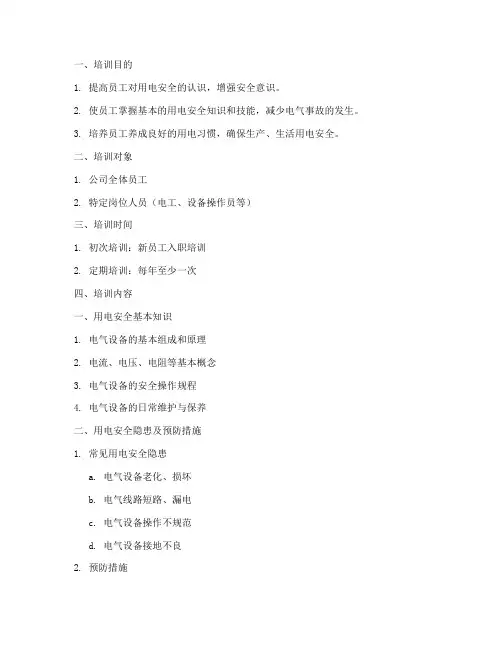 一、培训目的

1. 提高员工对用电安全的认识，增强安全意识。

2. 使员工掌握基本的用电安全知识和技能，减少电气事故的发生。

3. 培养员工养成良好的用电习惯，确保生产、生活用电安全。

二、培训对象

1. 公司全体员工

2. 特定岗位人员（电工、设备操作员等）

三、培训时间

1. 初次培训：新员工入职培训

2. 定期培训：每年至少一次

四、培训内容

一、用电安全基本知识

1. 电气设备的基本组成和原理

2. 电流、电压、电阻等基本概念

3. 电气设备的安全操作规程

4. 电气设备的日常维护与保养

二、用电安全隐患及预防措施

1. 常见用电安全隐患

a. 电气设备老化、损坏

b. 电气线路短路、漏电

c. 电气设备操作不规范

d. 电气设备接地不良

2. 预防措施